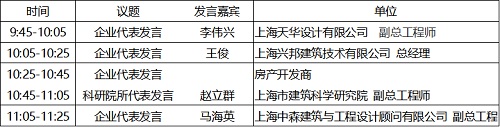 | 时间 | 议题 | 发言嘉宾 | 单位 |
|---|---|---|---|
| 9:45-10:05 | 企业代表发言 | 李伟兴 | 上海天华设计有限公司 副总工程师 |
| 10:05-10:25 | 企业代表发言 | 王俊 | 上海兴邦建筑技术有限公司 总经理 |
| 10:25-10:45 | 企业代表发言 | | 房产开发商 |
| 10:45-11:05 | 科研院所代表发言 | 赵立群 | 上海市建筑科学研究院 副总工程师 |
| 11:05-11:25 | 企业代表发言 | 马海英 | 上海中森建筑与工程设计顾问有限公司 副总工程 |